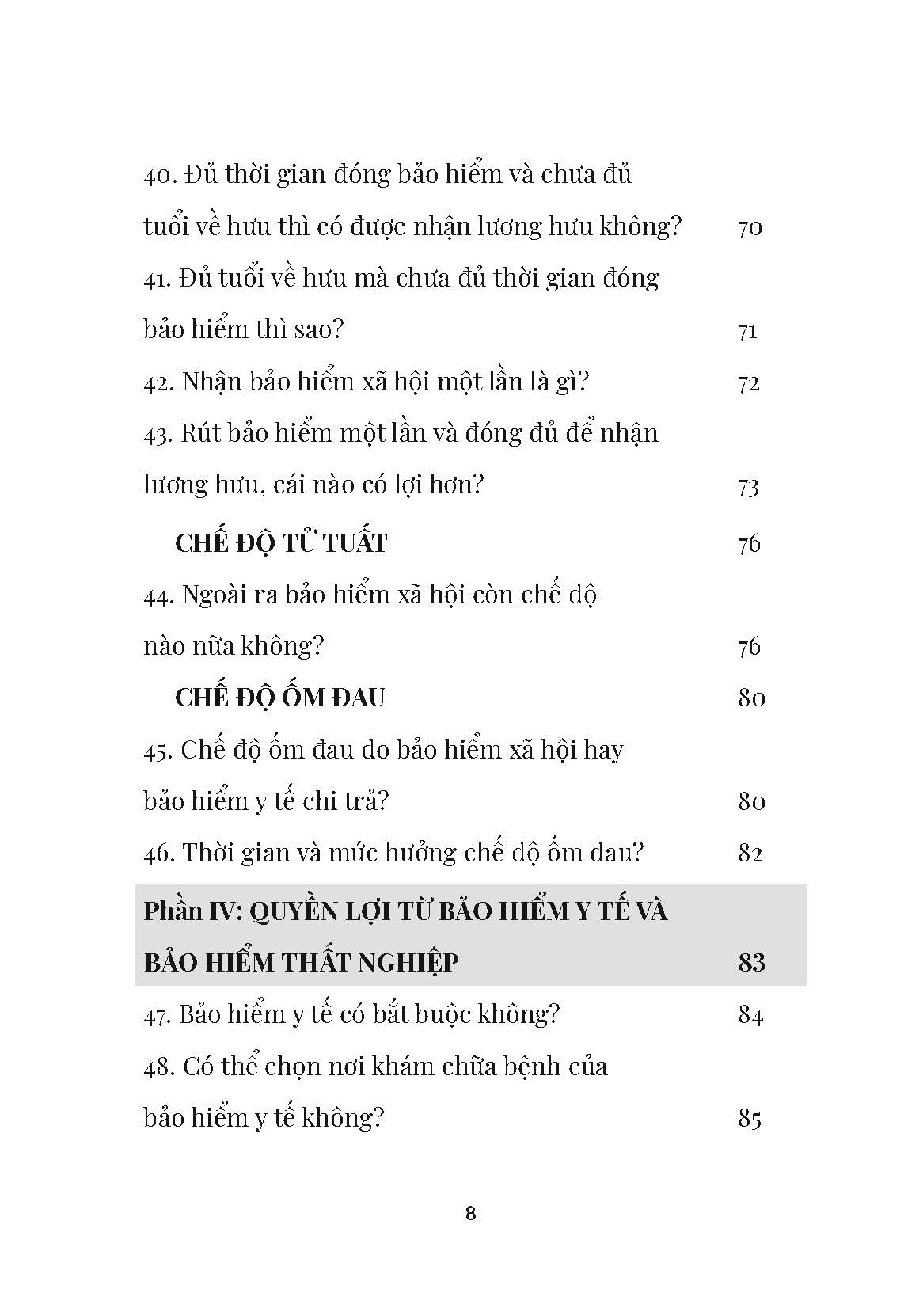 40. Đủ thời gian đóng bảo hiểm và chưa đủ tuổi về hưu thì có được nhận lương hưu không? 70

41. Đủ tuổi về hưu mà chưa đủ thời gian đóng bảo hiểm thì sao? 71

42. Nhận bảo hiểm xã hội một lần là gì? 72

43. Rút bảo hiểm một lần và đóng đủ để nhận lương hưu, cái nào có lợi hơn? 73

CHẾ ĐỘ TỬ TUẤT 76

44. Ngoài ra bảo hiểm xã hội còn chế độ nào nữa không? 76

CHẾ ĐỘ ỐM ĐAU 80

45. Chế độ ốm đau do bảo hiểm xã hội hay bảo hiểm y tế chi trả? 80

46. Thời gian và mức hưởng chế độ ốm đau? 82

Phần IV: QUYỀN LỢI TỪ BẢO HIỂM Y TẾ VÀ BẢO HIỂM THẤT NGHIỆP 83

47. Bảo hiểm y tế có bắt buộc không? 84

48. Có thể chọn nơi khám chữa bệnh của bảo hiểm y tế không? 85

8